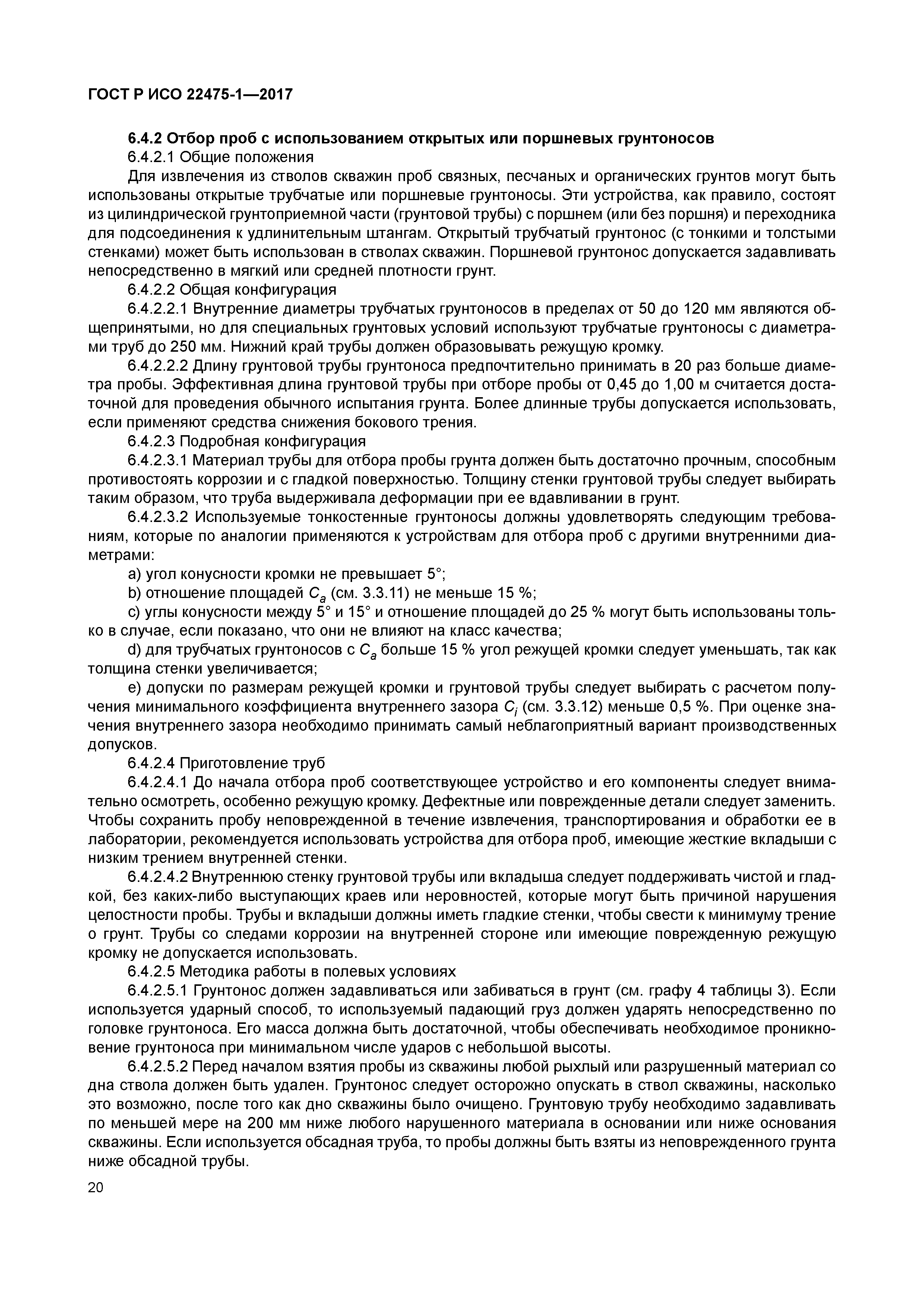 ГОСТ Р ИСО 22475-1—2017

6.4.2 Отбор проб с использованием открытых или поршневых грунтоносов

6.4.2.1 Общие положения

Для извлечения из стволов скважин проб связных, песчаных и органических грунтов могут быть использованы открытые трубчатые или поршневые грунтоносы. Эти устройства, как правило, состоят из цилиндрической грунтоприемной части (грунтовой трубы) с поршнем (или без поршня) и переходника для подсоединения к удлинительным штангам. Открытый трубчатый грунтонос (с тонкими и толстыми стенками) может быть использован в стволах скважин. Поршневой грунтонос допускается задавливать непосредственно в мягкий или средней плотности грунт.

6.4.2.2 Общая конфигурация

6.4.2.2.1 Внутренние диаметры трубчатых грунтоносов в пределах от 50 до 120 мм являются общепринятыми, но для специальных грунтовых условий используют трубчатые грунтоносы с диаметрами труб до 250 мм. Нижний край трубы должен образовывать режущую кромку.

6.4.2.2.2 Длину грунтовой трубы грунтоноса предпочтительно принимать в 20 раз больше диаметра пробы. Эффективная длина грунтовой трубы при отборе пробы от 0,45 до 1,00 м считается достаточной для проведения обычного испытания грунта. Более длинные трубы допускается использовать, если применяют средства снижения бокового трения.

6.4.2.3 Подробная конфигурация

6.4.2.3.1 Материал трубы для отбора пробы грунта должен быть достаточно прочным, способным противостоять коррозии и с гладкой поверхностью. Толщину стенки грунтовой трубы следует выбирать таким образом, что труба выдерживала деформации при ее вдавливании в грунт.

6.4.2.3.2 Используемые тонкостенные грунтоносы должны удовлетворять следующим требованиям, которые по аналогии применяются к устройствам для отбора проб с другими внутренними диаметрами:

a) угол конусности кромки не превышает 5°;

b) отношение площадей $C_a$ (см. 3.3.11) не меньше 15 %;

c) углы конусности между 5° и 15° и отношение площадей до 25 % могут быть использованы только в случае, если показано, что они не влияют на класс качества;

d) для трубчатых грунтоносов с $C_a$ больше 15 % угол режущей кромки следует уменьшать, так как толщина стенки увеличивается;

e) допуски по размерам режущей кромки и грунтовой трубы следует выбирать с расчетом получения минимального коэффициента внутреннего зазора $C_i$ (см. 3.3.12) меньше 0,5 %. При оценке значения внутреннего зазора необходимо принимать самый неблагоприятный вариант производственных допусков.

6.4.2.4 Приготовление труб

6.4.2.4.1 До начала отбора проб соответствующее устройство и его компоненты следует внимательно осмотреть, особенно режущую кромку. Дефектные или поврежденные детали следует заменить. Чтобы сохранить пробу неповрежденной в течение извлечения, транспортирования и обработки ее в лаборатории, рекомендуется использовать устройства для отбора проб, имеющие жесткие вкладыши с низким трением внутренней стенки.

6.4.2.4.2 Внутреннюю стенку грунтовой трубы или вкладыша следует поддерживать чистой и гладкой, без каких-либо выступающих краев или неровностей, которые могут быть причиной нарушения целостности пробы. Трубы и вкладыши должны иметь гладкие стенки, чтобы свести к минимуму трение о грунт. Трубы со следами коррозии на внутренней стороне или имеющие поврежденную режущую кромку не допускается использовать.

6.4.2.5 Методика работы в полевых условиях

6.4.2.5.1 Грунтонос должен задавливаться или забиваться в грунт (см. графу 4 таблицы 3). Если используется ударный способ, то используемый падающий груз должен ударять непосредственно по головке грунтоноса. Его масса должна быть достаточной, чтобы обеспечивать необходимое проникновение грунтоноса при минимальном числе ударов с небольшой высоты.

6.4.2.5.2 Перед началом взятия пробы из скважины любой рыхлый или разрушенный материал со дна ствола должен быть удален. Грунтонос следует осторожно опускать в ствол скважины, насколько это возможно, после того как дно скважины было очищено. Грунтовую трубу необходимо задавливать по меньшей мере на 200 мм ниже любого нарушенного материала в основании или ниже основания скважины. Если используется обсадная труба, то пробы должны быть взяты из неповрежденного грунта ниже обсадной трубы.

20